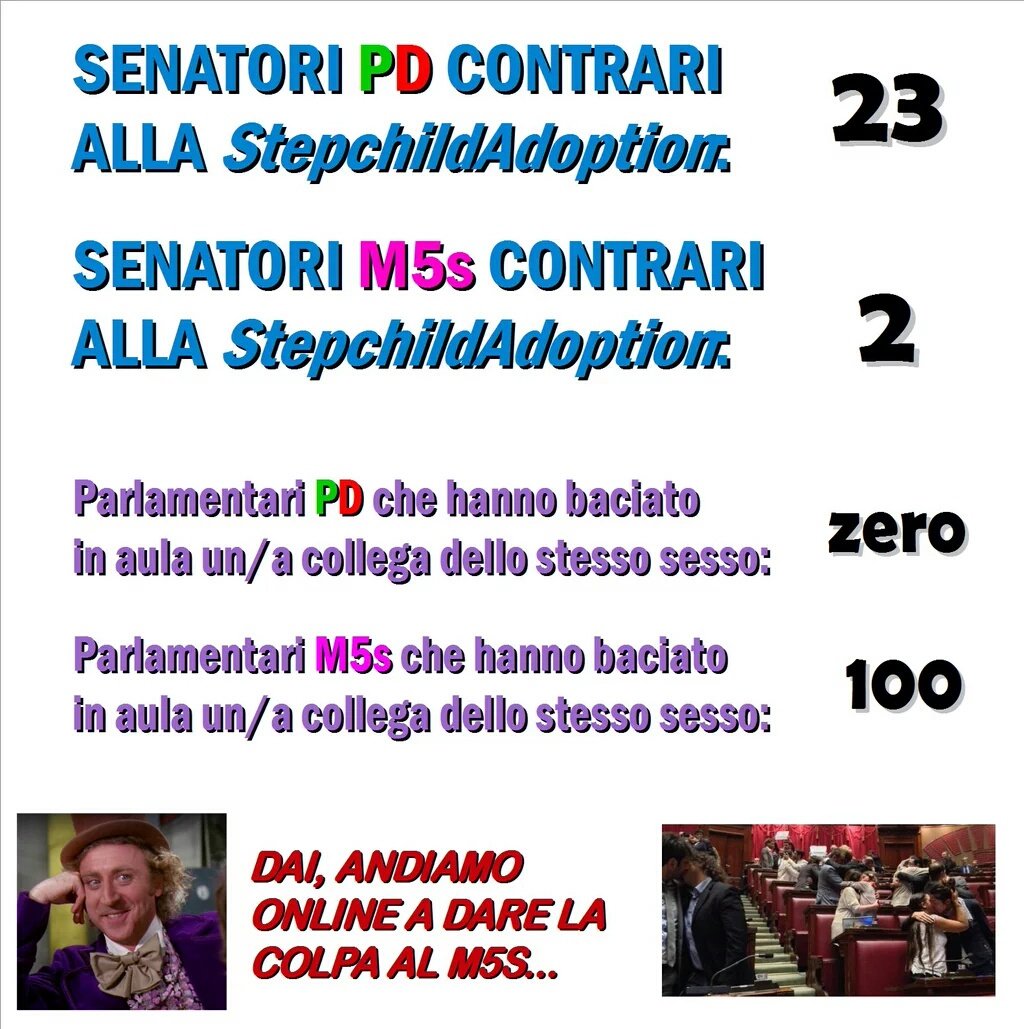 SENATORI PD CONTRARI ALLA StepchildAdoption: 23

SENATORI M5s CONTRARI ALLA StepchildAdoption: 2

Parlamentari PD che hanno baciato in aula un/a collega dello stesso sesso: zero

Parlamentari M5s che hanno baciato in aula un/a collega dello stesso sesso: 100

DAI, ANDIAMO ONLINE A DARE LA COLPA AL M5S...